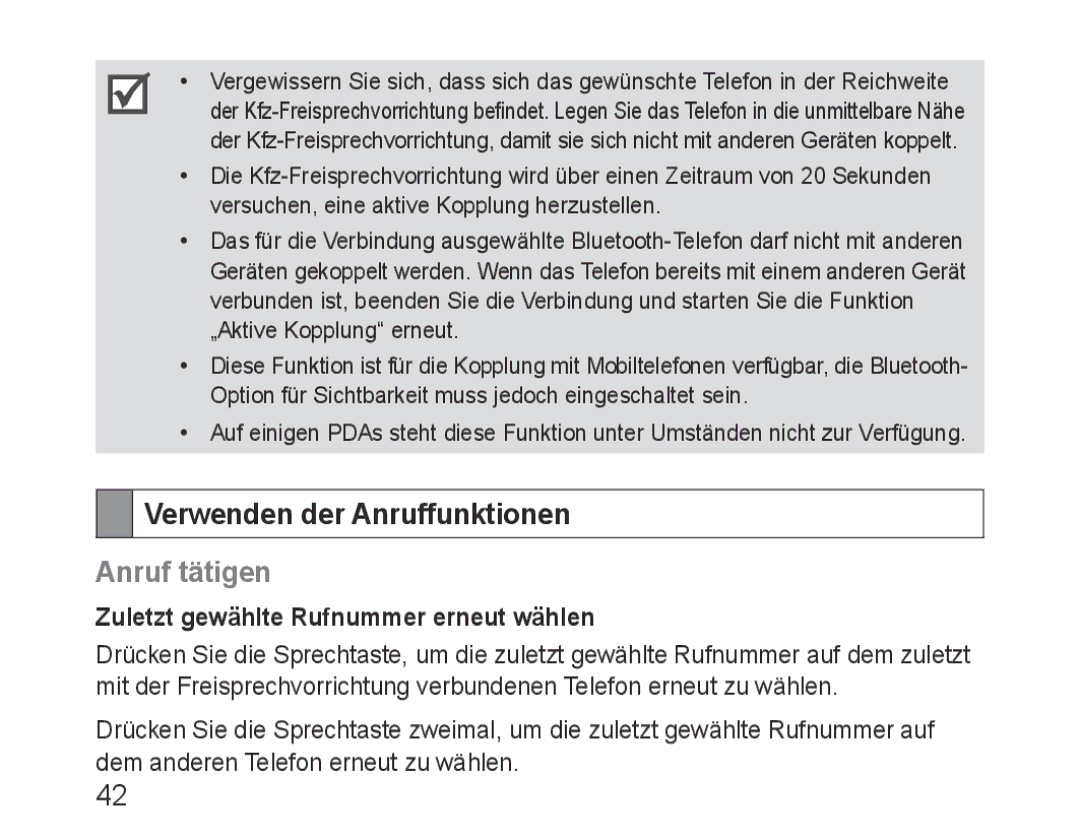 • Vergewissern Sie sich, dass sich das gewünschte Telefon in der Reichweite der Kfz-Freisprechvorrichtung befindet. Legen Sie das Telefon in die unmittelbare Nähe der Kfz-Freisprechvorrichtung, damit sie sich nicht mit anderen Geräten koppelt.

• Die Kfz-Freisprechvorrichtung wird über einen Zeitraum von 20 Sekunden versuchen, eine aktive Kopplung herzustellen.

• Das für die Verbindung ausgewählte Bluetooth-Telefon darf nicht mit anderen Geräten gekoppelt werden. Wenn das Telefon bereits mit einem anderen Gerät verbunden ist, beenden Sie die Verbindung und starten Sie die Funktion „Aktive Kopplung“ erneut.

• Diese Funktion ist für die Kopplung mit Mobiltelefonen verfügbar, die Bluetooth-Option für Sichtbarkeit muss jedoch eingeschaltet sein.

• Auf einigen PDAs steht diese Funktion unter Umständen nicht zur Verfügung.

Verwenden der Anruffunktionen

Anruf tätigen

Zuletzt gewählte Rufnummer erneut wählen

Drücken Sie die Sprechtaste, um die zuletzt gewählte Rufnummer auf dem zuletzt mit der Freisprechvorrichtung verbundenen Telefon erneut zu wählen.

Drücken Sie die Sprechtaste zweimal, um die zuletzt gewählte Rufnummer auf dem anderen Telefon erneut zu wählen.

42